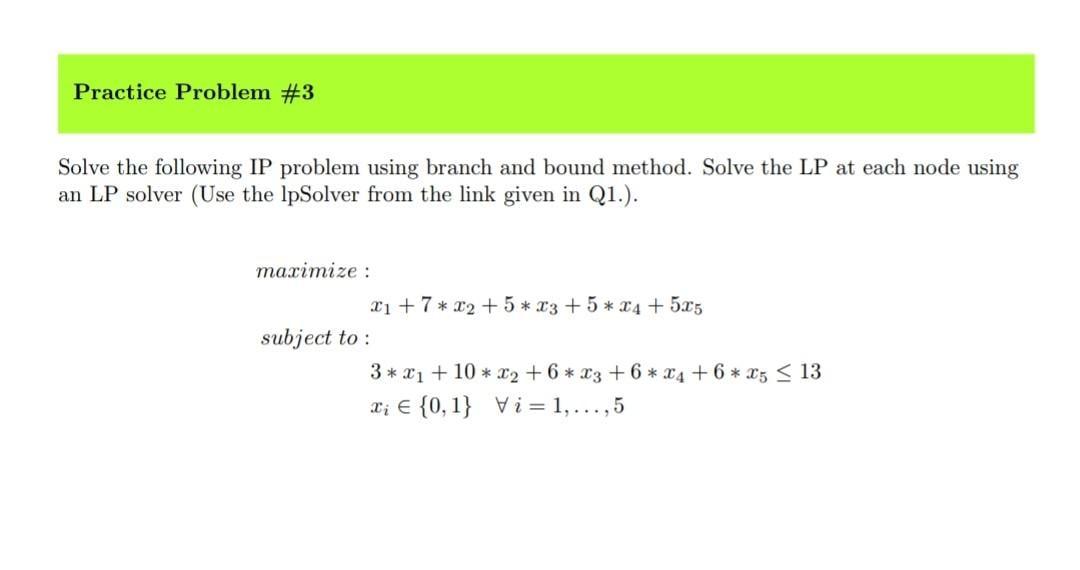 Practice Problem #3

Solve the following IP problem using branch and bound method. Solve the LP at each node using an LP solver (Use the lpSolver from the link given in Q1.).

$maximize:$

$x_1 + 7 * x_2 + 5 * x_3 + 5 * x_4 + 5x_5$

$subject\ to:$

$3 * x_1 + 10 * x_2 + 6 * x_3 + 6 * x_4 + 6 * x_5 \leq 13$

$x_i \in \{0, 1\} \quad \forall\, i = 1, \ldots, 5$